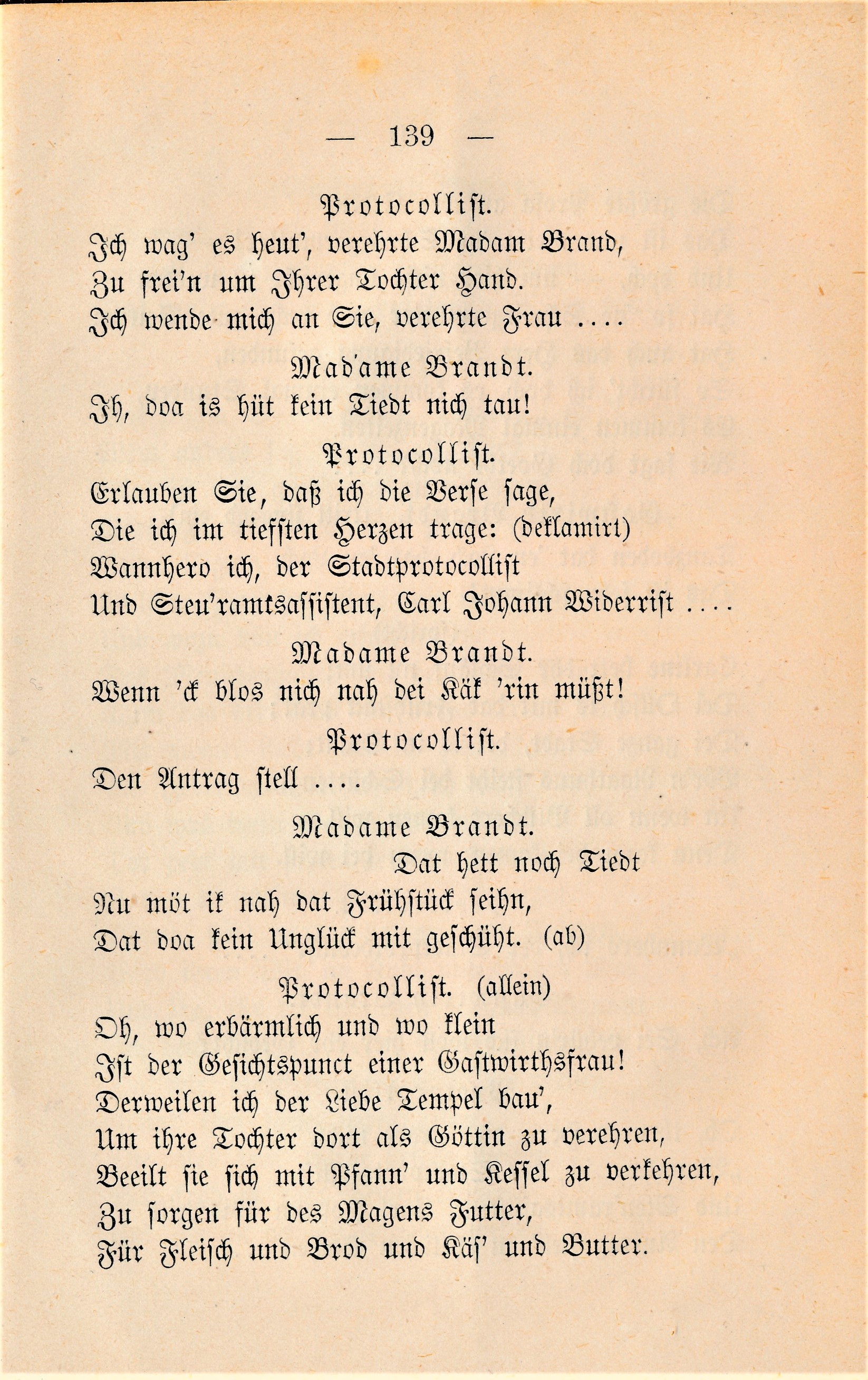 — 139 —

Protocollist.
Ich wag' es heut', verehrte Madam Brand,
Zu frei'n um Ihrer Tochter Hand.
Ich wende mich an Sie, verehrte Frau ....

Mad'ame Brandt.
Ih, doa is hüt kein Tiedt nich tau!

Protocollist.
Erlauben Sie, daß ich die Verse sage,
Die ich im tiefsten Herzen trage: (deklamirt)
Wannhero ich, der Stadtprotocollist
Und Steu'ramtsassistent, Carl Johann Widerrist ....

Madame Brandt.
Wenn 'ck blos nich nah dei Käk 'rin müßt!

Protocollist.
Den Antrag stell ....

Madame Brandt.
Dat hett noch Tiedt
Nu möt ik nah dat Frühstück seihn,
Dat doa kein Unglück mit geschüht. (ab)

Protocollist. (allein)
Oh, wo erbärmlich und wo klein
Ist der Gesichtspunct einer Gastwirthsfrau!
Derweilen ich der Liebe Tempel bau',
Um ihre Tochter dort als Göttin zu verehren,
Beeilt sie sich mit Pfann' und Kessel zu verkehren,
Zu sorgen für des Magens Futter,
Für Fleisch und Brod und Käs' und Butter.